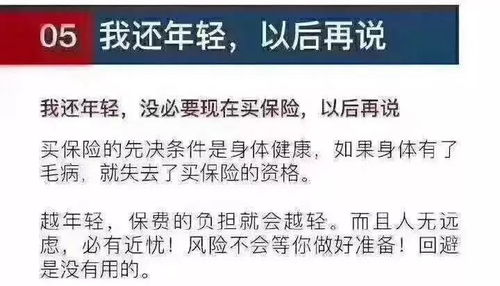 05 我还年轻，以后再说

我还年轻，没必要现在买保险，以后再说

买保险的先决条件是身体健康，如果身体有了毛病，就失去了买保险的资格。

越年轻，保费的负担就会越轻。而且人无远虑，必有近忧！风险不会等你做好准备！回避是没有用的。